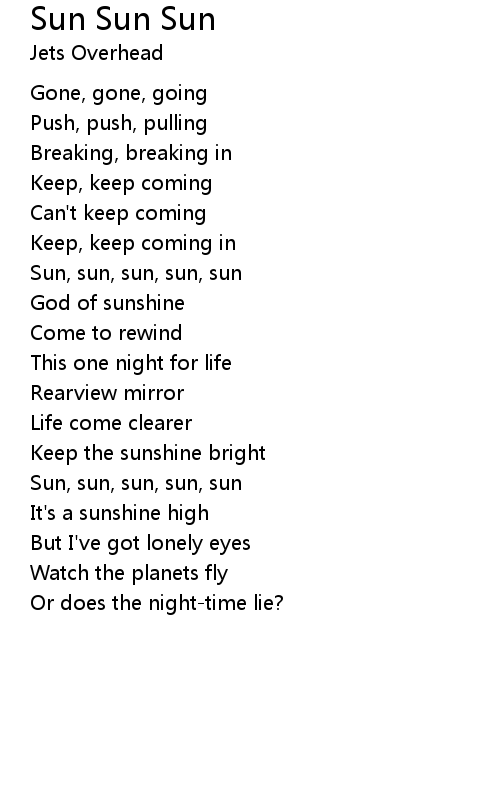 Sun Sun Sun
Jets Overhead

Gone, gone, going
Push, push, pulling
Breaking, breaking in
Keep, keep coming
Can't keep coming
Keep, keep coming in
Sun, sun, sun, sun, sun
God of sunshine
Come to rewind
This one night for life
Rearview mirror
Life come clearer
Keep the sunshine bright
Sun, sun, sun, sun, sun
It's a sunshine high
But I've got lonely eyes
Watch the planets fly
Or does the night-time lie?